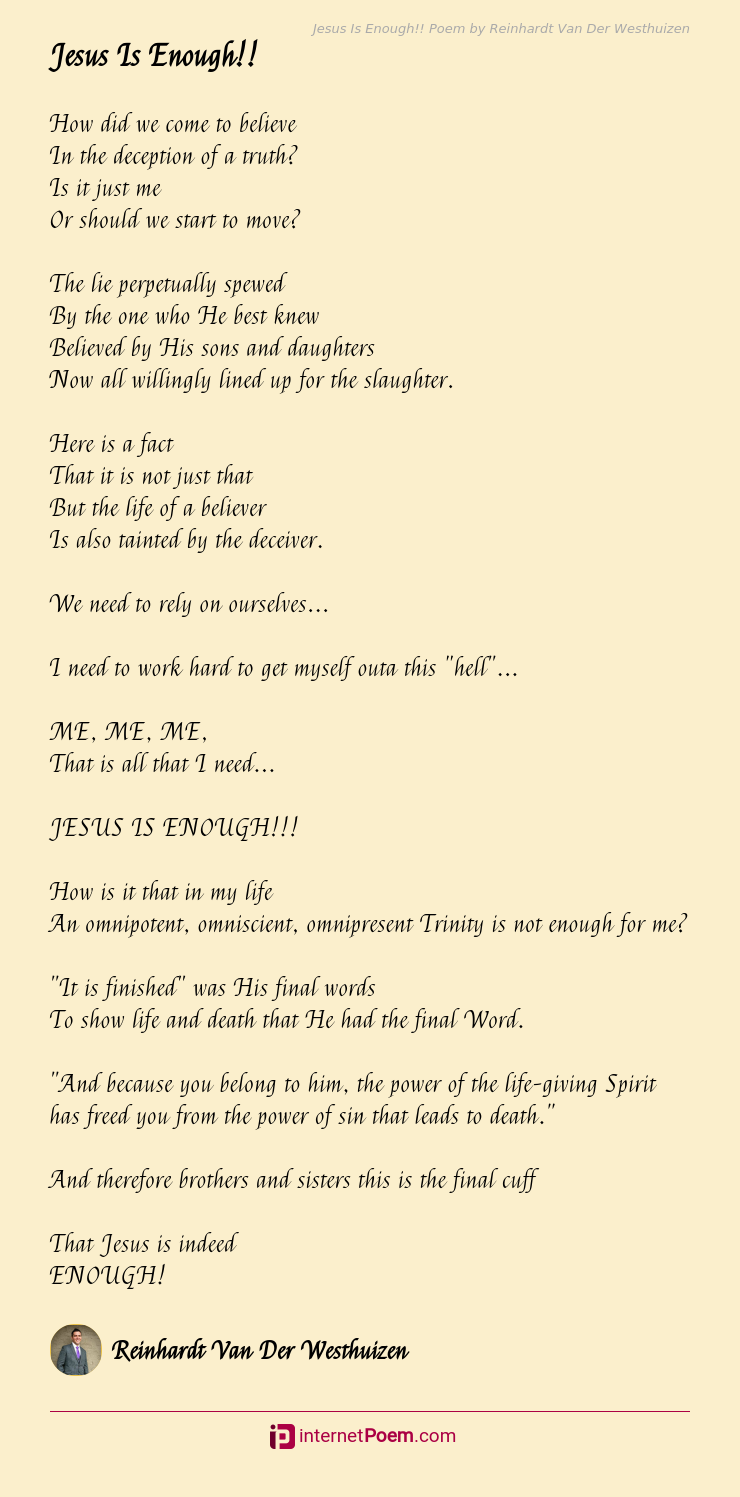 Jesus Is Enough!! Poem by Reinhardt Van Der Westhuizen

Jesus Is Enough!!

How did we come to believe
In the deception of a truth?
Is it just me
Or should we start to move?

The lie perpetually spewed
By the one who He best knew
Believed by His sons and daughters
Now all willingly lined up for the slaughter.

Here is a fact
That it is not just that
But the life of a believer
Is also tainted by the deceiver.

We need to rely on ourselves...

I need to work hard to get myself outa this "hell"...

ME, ME, ME,
That is all that I need...

JESUS IS ENOUGH!!!

How is it that in my life
An omnipotent, omniscient, omnipresent Trinity is not enough for me?

"It is finished" was His final words
To show life and death that He had the final Word.

"And because you belong to him, the power of the life-giving Spirit has freed you from the power of sin that leads to death."

And therefore brothers and sisters this is the final cuff

That Jesus is indeed
ENOUGH!

Reinhardt Van Der Westhuizen

internetPoem.com